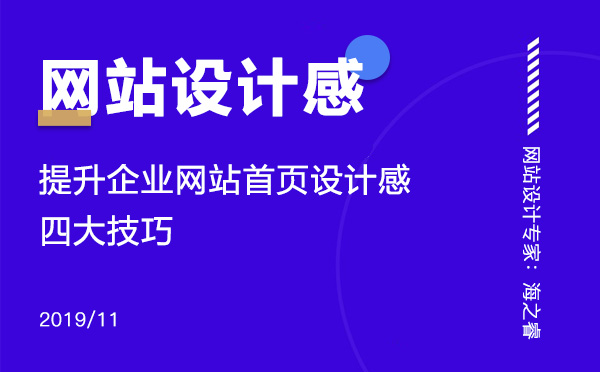 网站设计感

提升企业网站首页设计感
四大技巧

2019/11

网站设计专家：海之睿